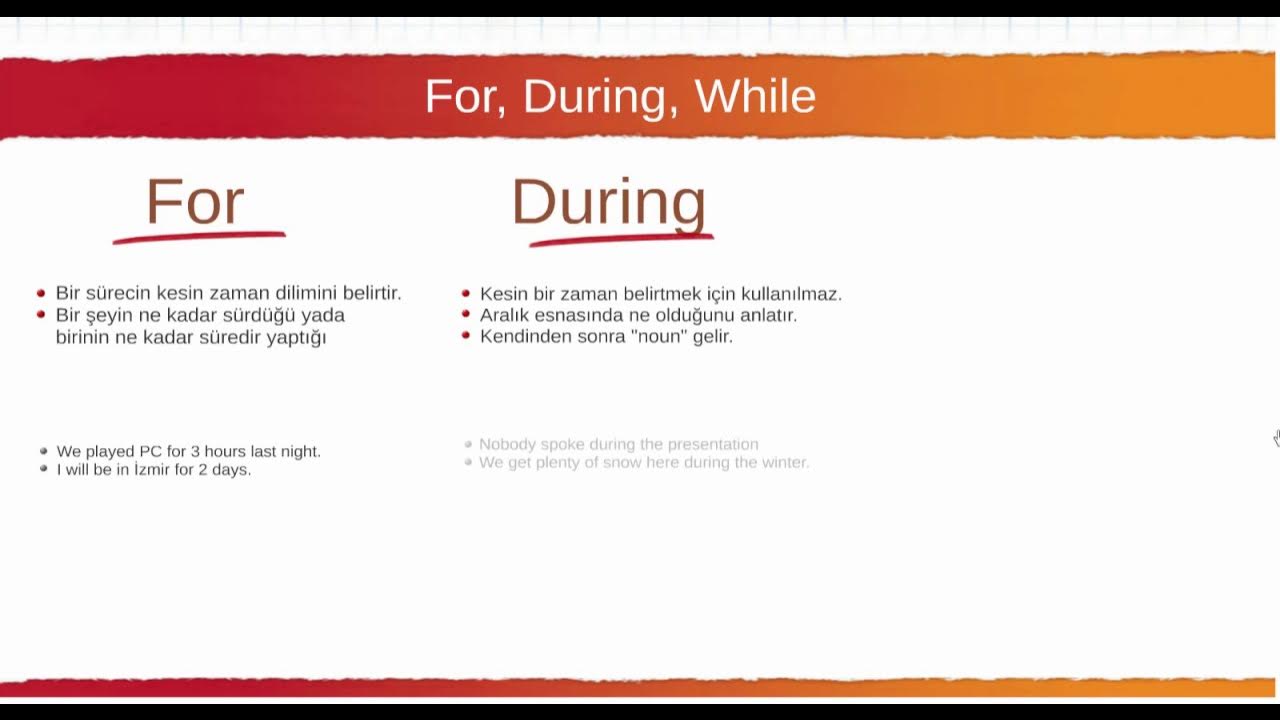 For, During, While

For

- Bir sürecin kesin zaman dilimini belirtir.
- Bir şeyin ne kadar sürdüğü yada birinin ne kadar süredir yaptığı

- We played PC for 3 hours last night.
- I will be in İzmir for 2 days.

During

- Kesin bir zaman belirtmek için kullanılmaz.
- Aralık esnasında ne olduğunu anlatır.
- Kendinden sonra "noun" gelir.

- Nobody spoke during the presentation
- We get plenty of snow here during the winter.